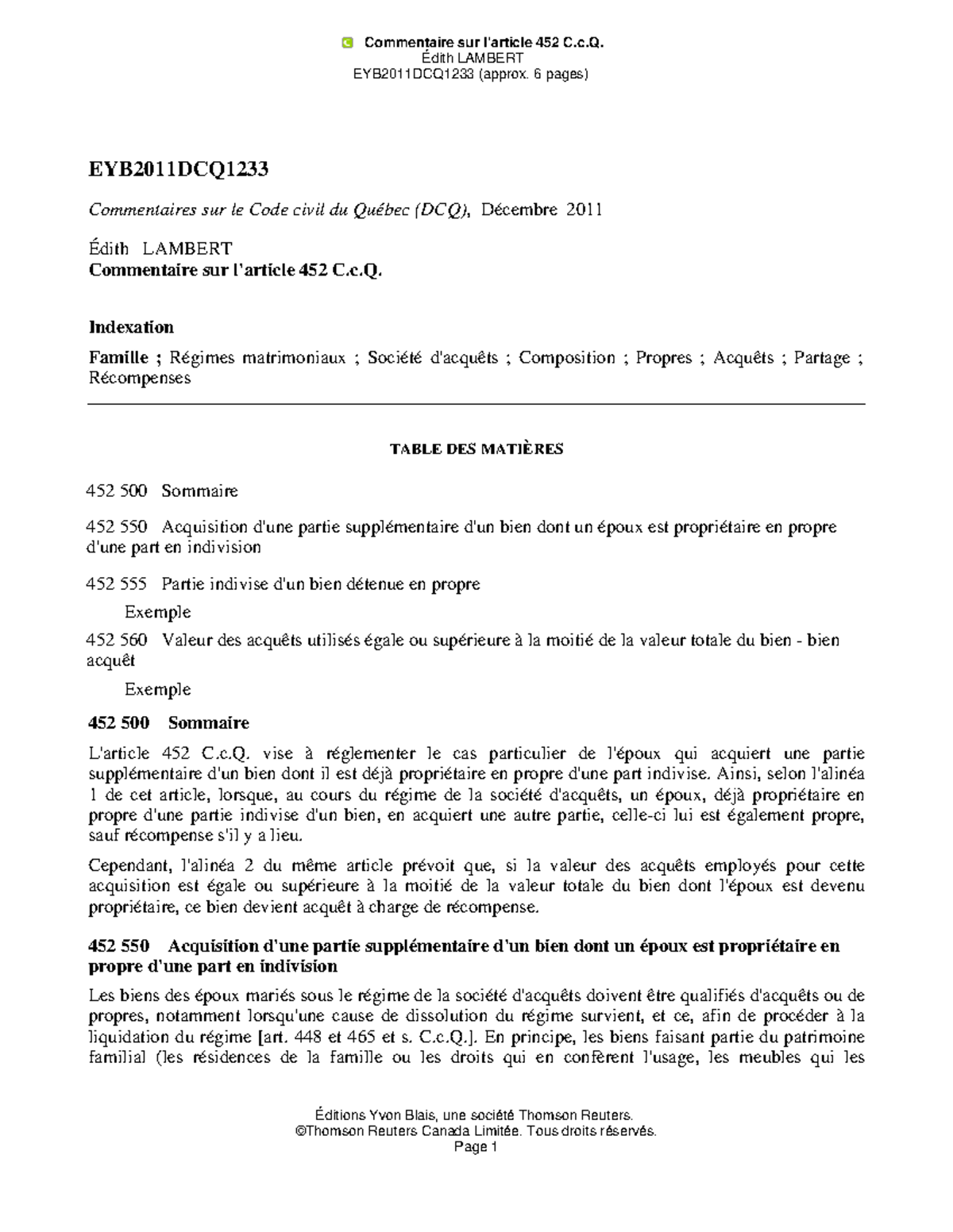 Commentaire sur l'article 452 C.c.Q.
Édith LAMBERT
EYB2011DCQ1233 (approx. 6 pages)

EYB2011DCQ1233

Commentaires sur le Code civil du Québec (DCQ), Décembre 2011

Édith LAMBERT
Commentaire sur l'article 452 C.c.Q.

Indexation

Famille ; Régimes matrimoniaux ; Société d'acquêts ; Composition ; Propres ; Acquêts ; Partage ; Récompenses

TABLE DES MATIÈRES

452 500 Sommaire

452 550 Acquisition d'une partie supplémentaire d'un bien dont un époux est propriétaire en propre d'une part en indivision

452 555 Partie indivise d'un bien détenue en propre

Exemple

452 560 Valeur des acquêts utilisés égale ou supérieure à la moitié de la valeur totale du bien - bien acquêt

Exemple

452 500 Sommaire

L'article 452 C.c.Q. vise à réglementer le cas particulier de l'époux qui acquiert une partie supplémentaire d'un bien dont il est déjà propriétaire en propre d'une part indivise. Ainsi, selon l'alinéa 1 de cet article, lorsque, au cours du régime de la société d'acquêts, un époux, déjà propriétaire en propre d'une partie indivise d'un bien, en acquiert une autre partie, celle-ci lui est également propre, sauf récompense s'il y a lieu.

Cependant, l'alinéa 2 du même article prévoit que, si la valeur des acquêts employés pour cette acquisition est égale ou supérieure à la moitié de la valeur totale du bien dont l'époux est devenu propriétaire, ce bien devient acquêt à charge de récompense.

452 550 Acquisition d'une partie supplémentaire d'un bien dont un époux est propriétaire en propre d'une part en indivision

Les biens des époux mariés sous le régime de la société d'acquêts doivent être qualifiés d'acquêts ou de propres, notamment lorsqu'une cause de dissolution du régime survient, et ce, afin de procéder à la liquidation du régime [art. 448 et 465 et s. C.c.Q.]. En principe, les biens faisant partie du patrimoine familial (les résidences de la famille ou les droits qui en confèrent l'usage, les meubles qui les

Éditions Yvon Blais, une société Thomson Reuters.
©Thomson Reuters Canada Limitée. Tous droits réservés.
Page 1